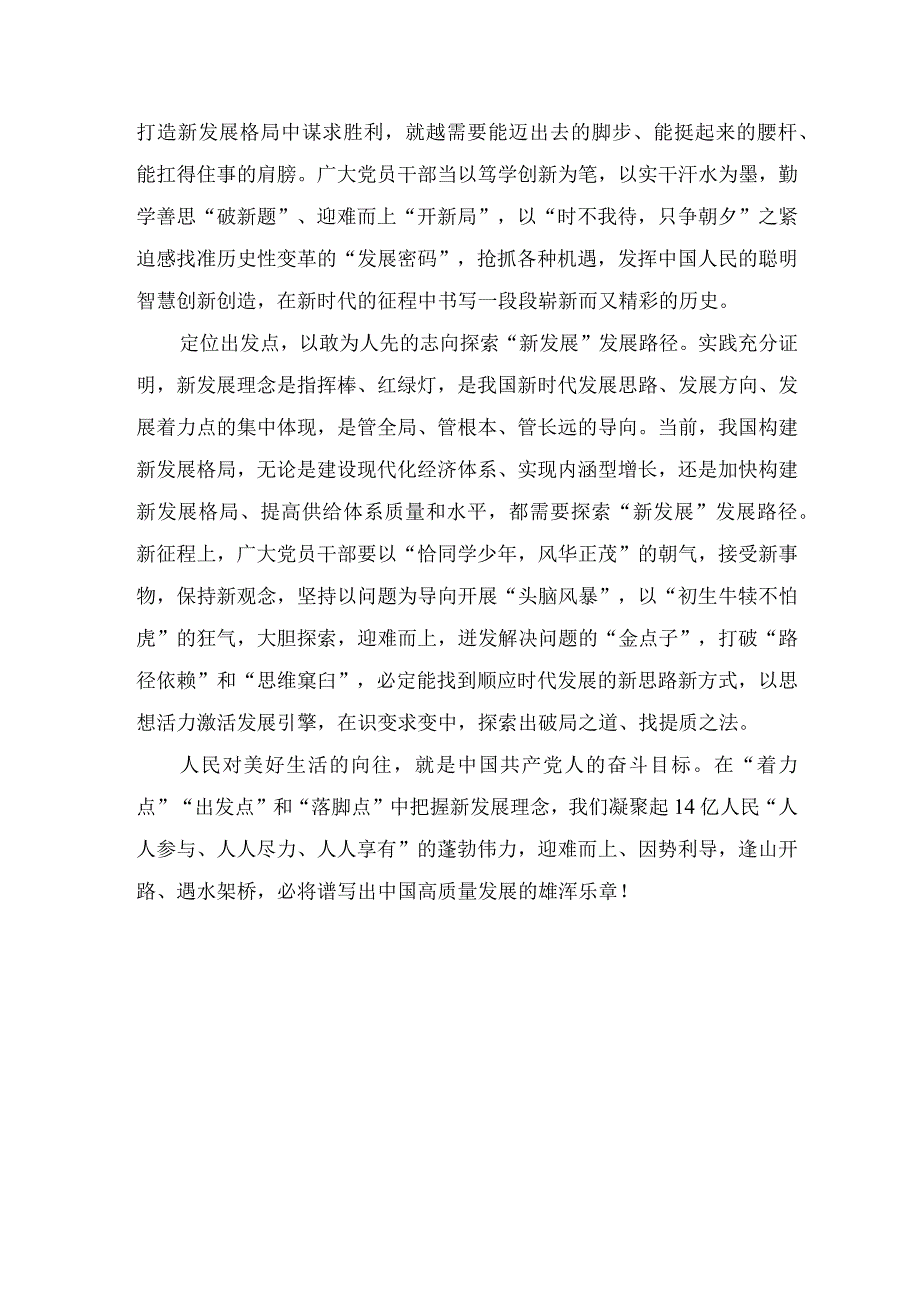 打造新发展格局中谋求胜利，就越需要能迈出去的脚步、能挺起来的腰杆、能扛得住事的肩膀。广大党员干部当以笃学创新为笔，以实干汗水为墨，勤学善思“破新题”、迎难而上“开新局”，以“时不我待，只争朝夕”之紧迫感找准历史性变革的“发展密码”，抢抓各种机遇，发挥中国人民的聪明智慧创新创造，在新时代的征程中书写一段段崭新而又精彩的历史。

定位出发点，以敢为人先的志向探索“新发展”发展路径。实践充分证明，新发展理念是指挥棒、红绿灯，是我国新时代发展思路、发展方向、发展着力点的集中体现，是管全局、管根本、管长远的导向。当前，我国构建新发展格局，无论是建设现代化经济体系、实现内涵型增长，还是加快构建新发展格局、提高供给体系质量和水平，都需要探索“新发展”发展路径。新征程上，广大党员干部要以“恰同学少年，风华正茂”的朝气，接受新事物，保持新观念，坚持以问题为导向开展“头脑风暴”，以“初生牛犊不怕虎”的狂气，大胆探索，迎难而上，迸发解决问题的“金点子”，打破“路径依赖”和“思维窠臼”，必定能找到顺应时代发展的新思路新方式，以思想活力激活发展引擎，在识变求变中，探索出破局之道、找提质之法。

人民对美好生活的向往，就是中国共产党人的奋斗目标。在“着力点”“出发点”和“落脚点”中把握新发展理念，我们凝聚起14亿人民“人人参与、人人尽力、人人享有”的蓬勃伟力，迎难而上、因势利导，逢山开路、遇水架桥，必将谱写出中国高质量发展的雄浑乐章！